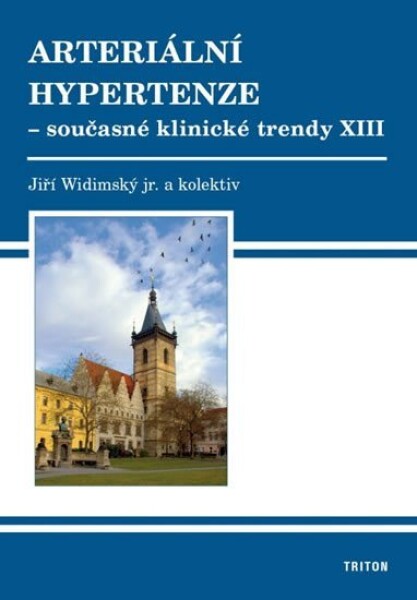 ARTERIÁLNÍ HYPERTENZE
– současné klinické trendy XIII

Jiří Widimský jr. a kolektiv

TRITON